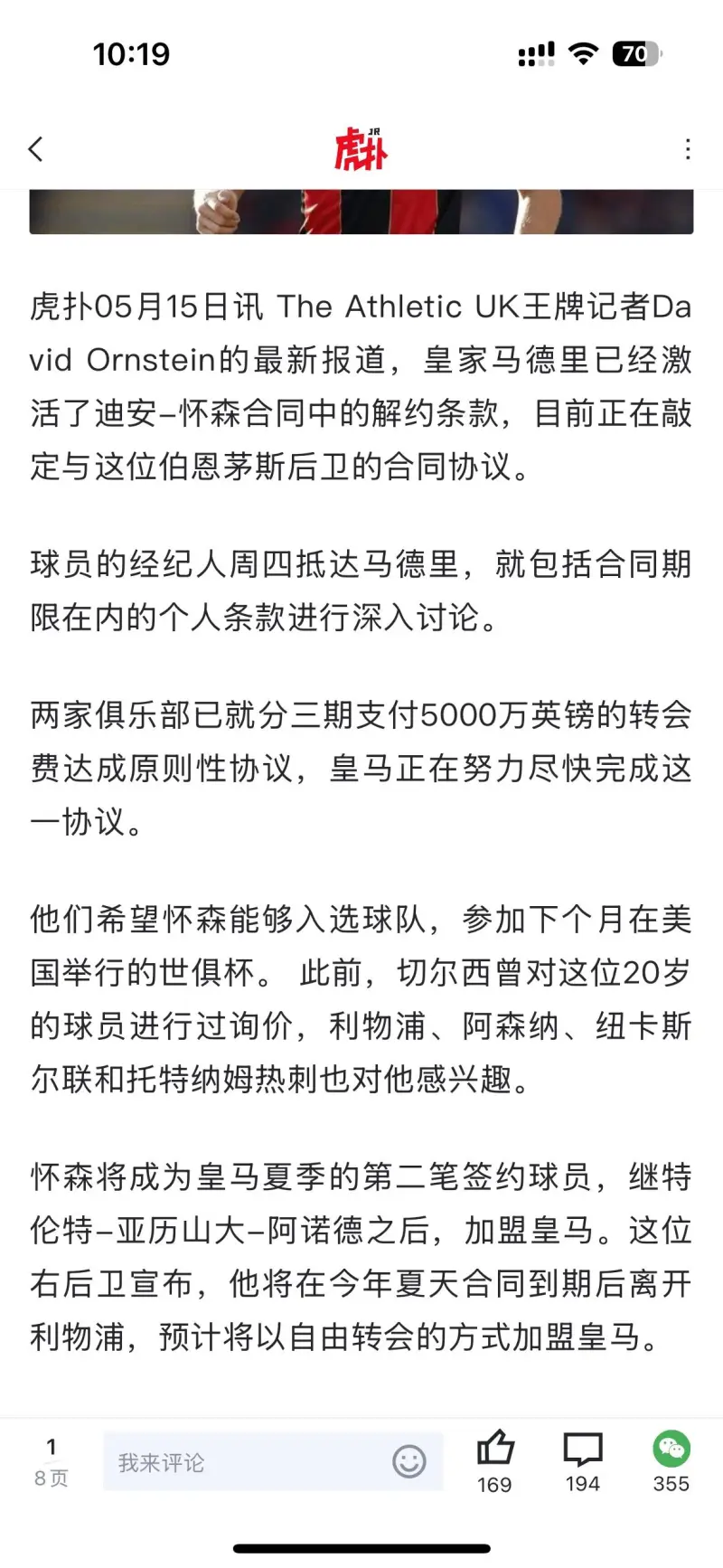 10:19

70

JR 虎扑

虎扑05月15日讯 The Athletic UK王牌记者David Ornstein的最新报道，皇家马德里已经激活了迪安-怀森合同中的解约条款，目前正在敲定与这位伯恩茅斯后卫的合同协议。

球员的经纪人周四抵达马德里，就包括合同期限在内的个人条款进行深入讨论。

两家俱乐部已就分三期支付5000万英镑的转会费达成原则性协议，皇马正在努力尽快完成这一协议。

他们希望怀森能够入选球队，参加下个月在美国举行的世俱杯。 此前，切尔西曾对这位20岁的球员进行过询价，利物浦、阿森纳、纽卡斯尔联和托特纳姆热刺也对他感兴趣。

怀森将成为皇马夏季的第二笔签约球员，继特伦特-亚历山大-阿诺德之后，加盟皇马。这位右后卫宣布，他将在今年夏天合同到期后离开利物浦，预计将以自由转会的方式加盟皇马。

1
8页

我来评论

169

194

355